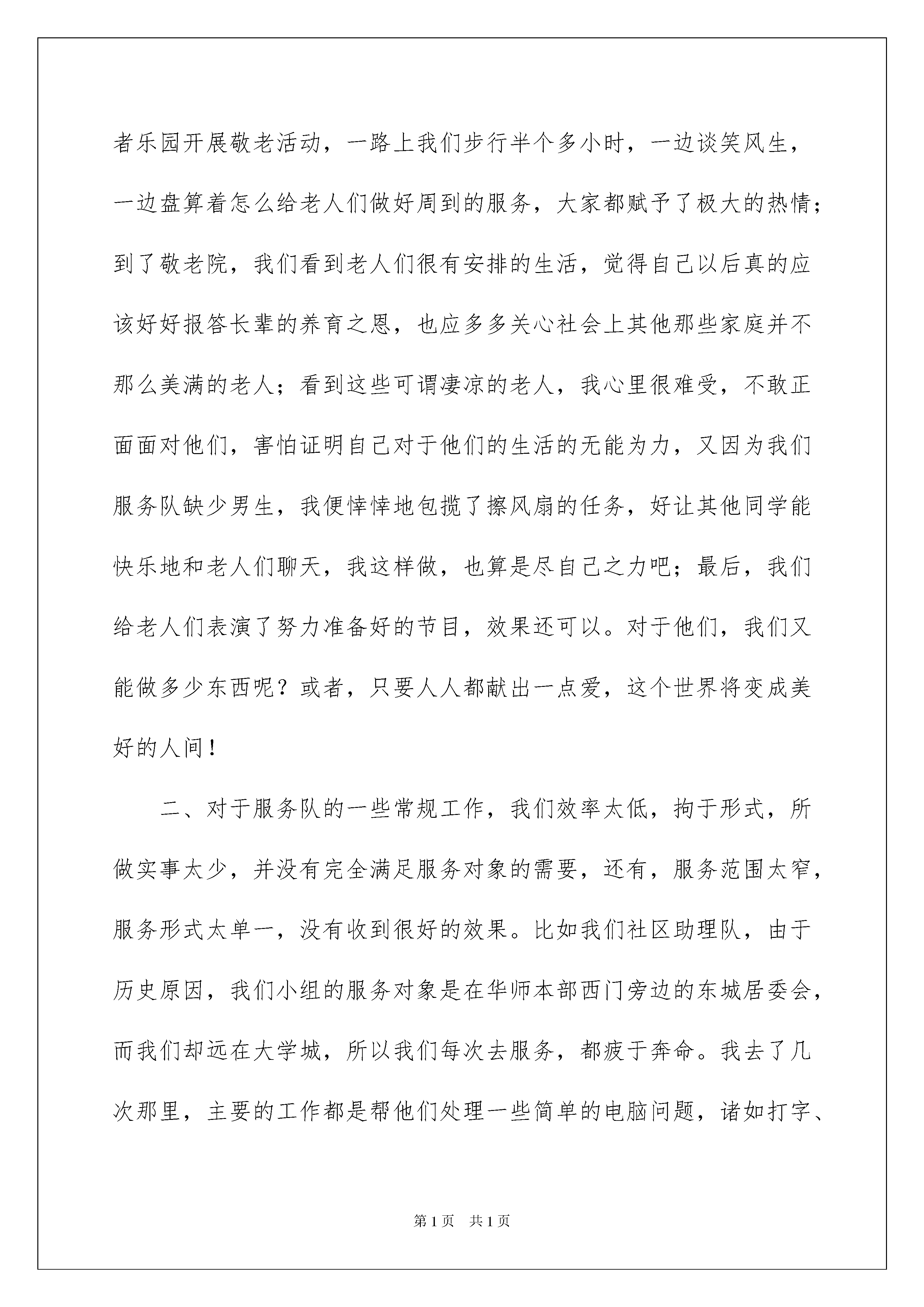 者乐园开展敬老活动，一路上我们步行半个多小时，一边谈笑风生，一边盘算着怎么给老人们做好周到的服务，大家都赋予了极大的热情；到了敬老院，我们看到老人们很有安排的生活，觉得自己以后真的应该好好报答长辈的养育之恩，也应多多关心社会上其他那些家庭并不那么美满的老人；看到这些可谓凄凉的老人，我心里很难受，不敢正面面对他们，害怕证明自己对于他们的生活的无能为力，又因为我们服务队缺少男生，我便悻悻地包揽了擦风扇的任务，好让其他同学能快乐地和老人们聊天，我这样做，也算是尽自己之力吧；最后，我们给老人们表演了努力准备好的节目，效果还可以。对于他们，我们又能做多少东西呢？或者，只要人人都献出一点爱，这个世界将变成美好的人间！

二、对于服务队的一些常规工作，我们效率太低，拘于形式，所做实事太少，并没有完全满足服务对象的需要，还有，服务范围太窄，服务形式太单一，没有收到很好的效果。比如我们社区助理队，由于历史原因，我们小组的服务对象是在华师本部西门旁边的东城居委会，而我们却远在大学城，所以我们每次去服务，都疲于奔命。我去了几次那里，主要的工作都是帮他们处理一些简单的电脑问题，诸如打字、

第1页　共1页